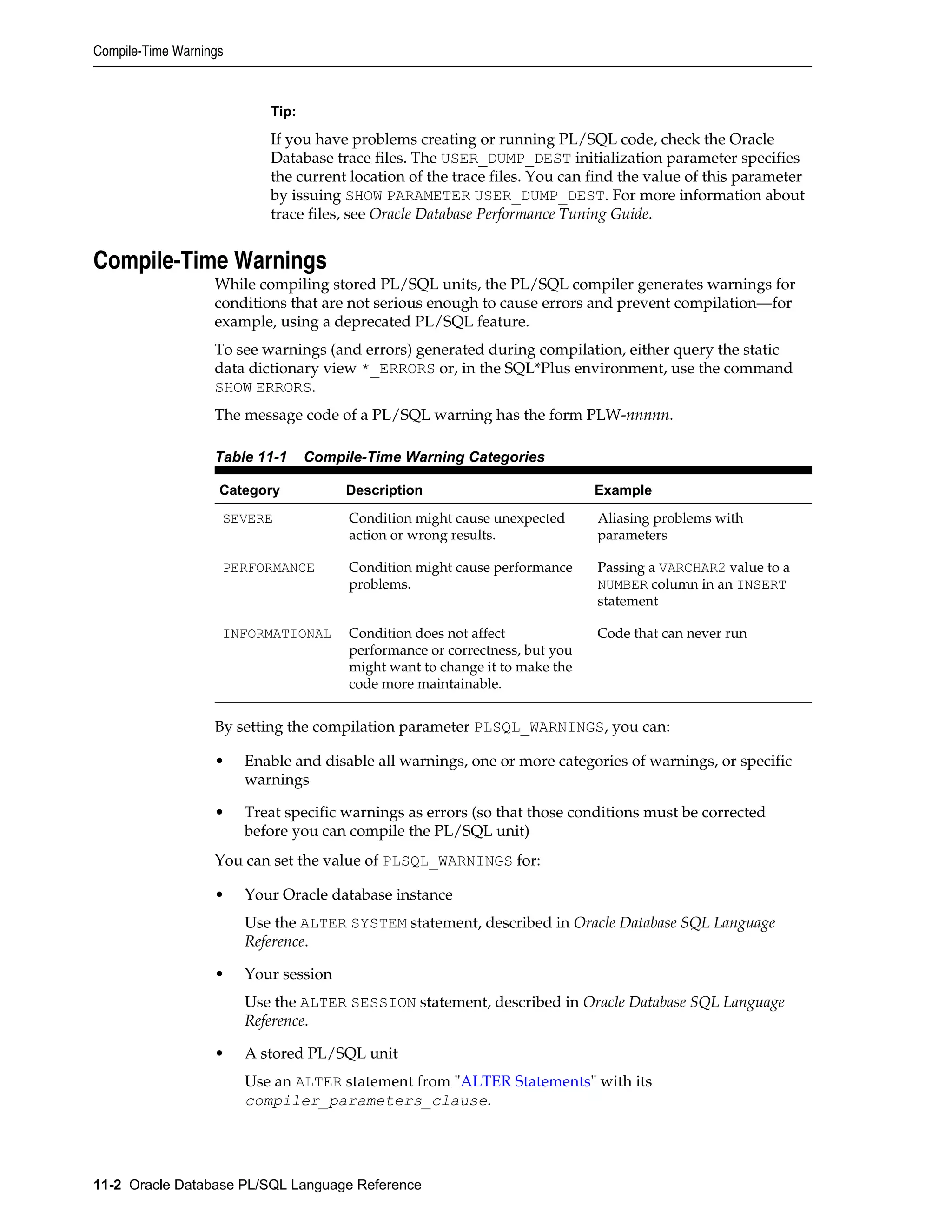 Compile-Time Warnings

Tip:

If you have problems creating or running PL/SQL code, check the Oracle Database trace files. The USER_DUMP_DEST initialization parameter specifies the current location of the trace files. You can find the value of this parameter by issuing SHOW PARAMETER USER_DUMP_DEST. For more information about trace files, see Oracle Database Performance Tuning Guide.

Compile-Time Warnings

While compiling stored PL/SQL units, the PL/SQL compiler generates warnings for conditions that are not serious enough to cause errors and prevent compilation—for example, using a deprecated PL/SQL feature.

To see warnings (and errors) generated during compilation, either query the static data dictionary view *_ERRORS or, in the SQL*Plus environment, use the command SHOW ERRORS.

The message code of a PL/SQL warning has the form PLW-nnnnn.

Table 11-1 Compile-Time Warning Categories

| Category | Description | Example |
|---|---|---|
| SEVERE | Condition might cause unexpected action or wrong results. | Aliasing problems with parameters |
| PERFORMANCE | Condition might cause performance problems. | Passing a VARCHAR2 value to a NUMBER column in an INSERT statement |
| INFORMATIONAL | Condition does not affect performance or correctness, but you might want to change it to make the code more maintainable. | Code that can never run |

By setting the compilation parameter PLSQL_WARNINGS, you can:

• Enable and disable all warnings, one or more categories of warnings, or specific warnings

• Treat specific warnings as errors (so that those conditions must be corrected before you can compile the PL/SQL unit)

You can set the value of PLSQL_WARNINGS for:

• Your Oracle database instance

Use the ALTER SYSTEM statement, described in Oracle Database SQL Language Reference.

• Your session

Use the ALTER SESSION statement, described in Oracle Database SQL Language Reference.

• A stored PL/SQL unit

Use an ALTER statement from "ALTER Statements" with its compiler_parameters_clause.

11-2 Oracle Database PL/SQL Language Reference